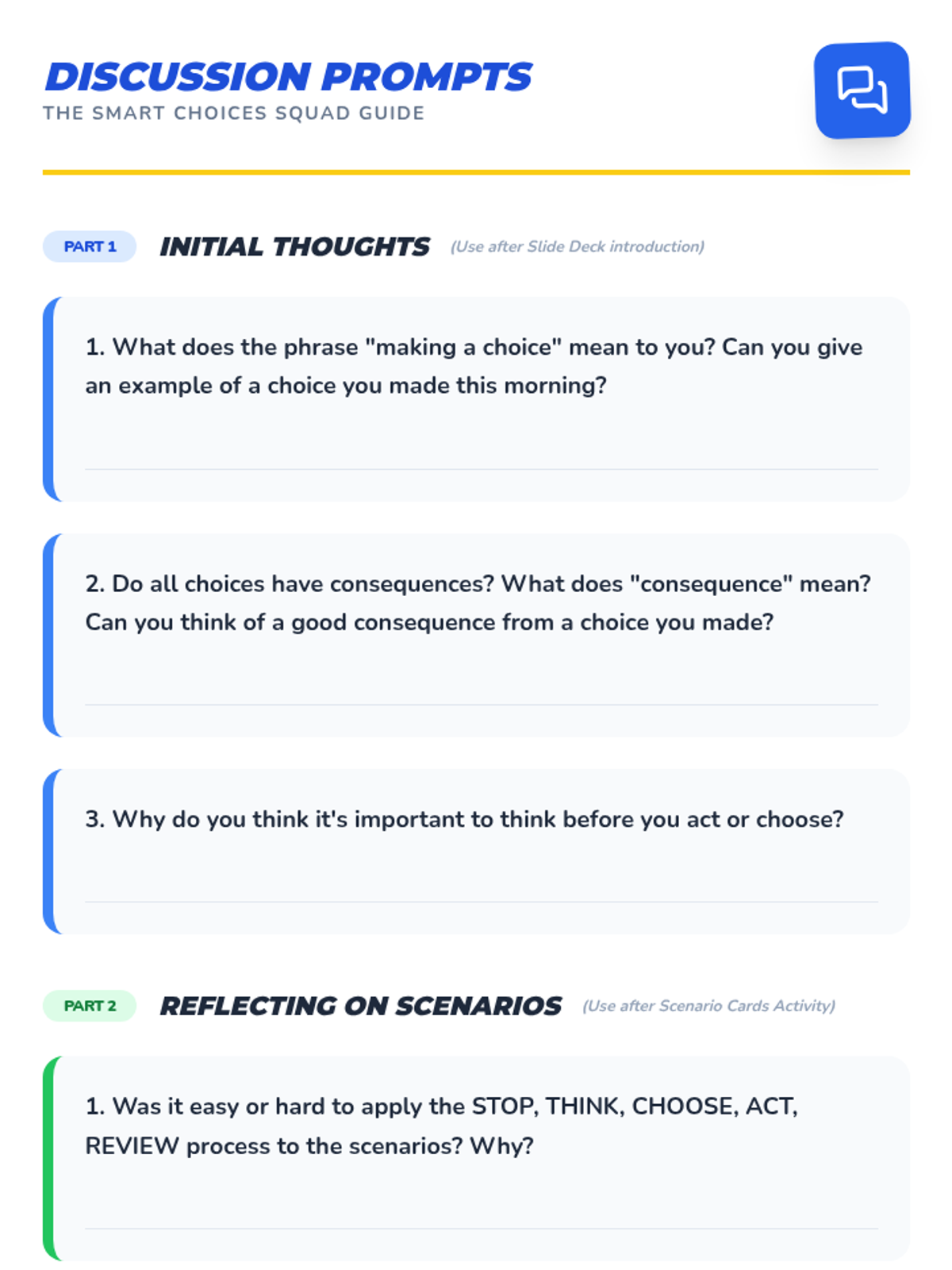 DISCUSSION PROMPTS
THE SMART CHOICES SQUAD GUIDE

PART 1
INITIAL THOUGHTS
(Use after Slide Deck introduction)

1. What does the phrase "making a choice" mean to you? Can you give an example of a choice you made this morning?

____

2. Do all choices have consequences? What does "consequence" mean? Can you think of a good consequence from a choice you made?

____

3. Why do you think it's important to think before you act or choose?

____

PART 2
REFLECTING ON SCENARIOS
(Use after Scenario Cards Activity)

1. Was it easy or hard to apply the STOP, THINK, CHOOSE, ACT, REVIEW process to the scenarios? Why?

____